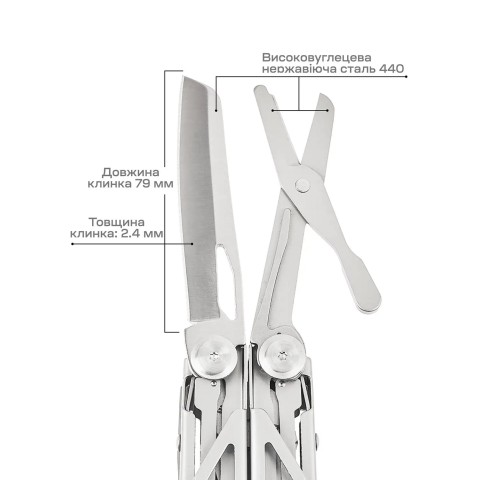 Високовуглецева
нержавіюча сталь 440

Довжина
клинка 79 мм

Товщина
клинка: 2.4 мм